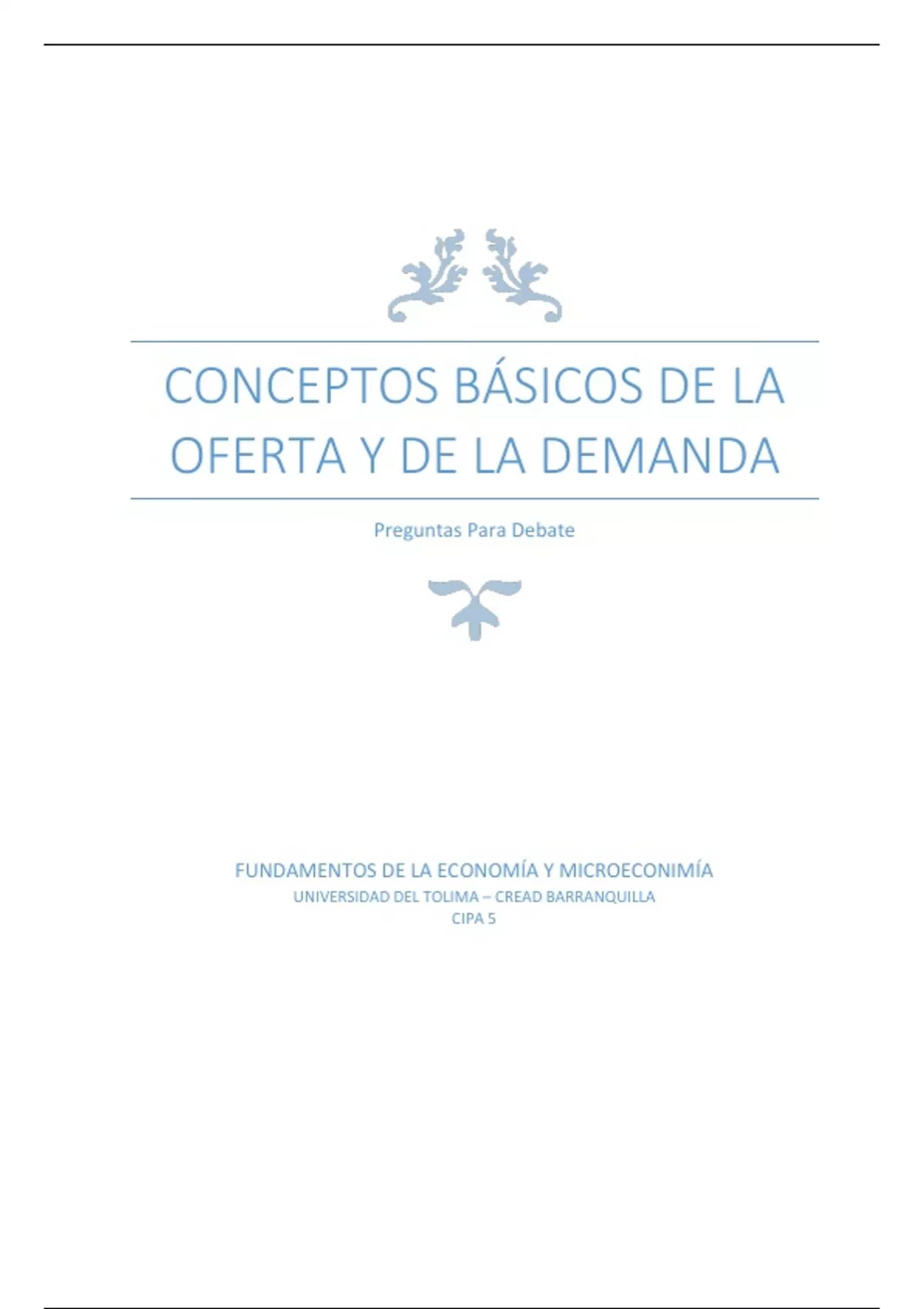 CONCEPTOS BÁSICOS DE LA OFERTA Y DE LA DEMANDA

Preguntas Para Debate

FUNDAMENTOS DE LA ECONOMÍA Y MICROECONIMÍA
UNIVERSIDAD DEL TOLIMA – CREAD BARRANQUILLA
CIPA 5